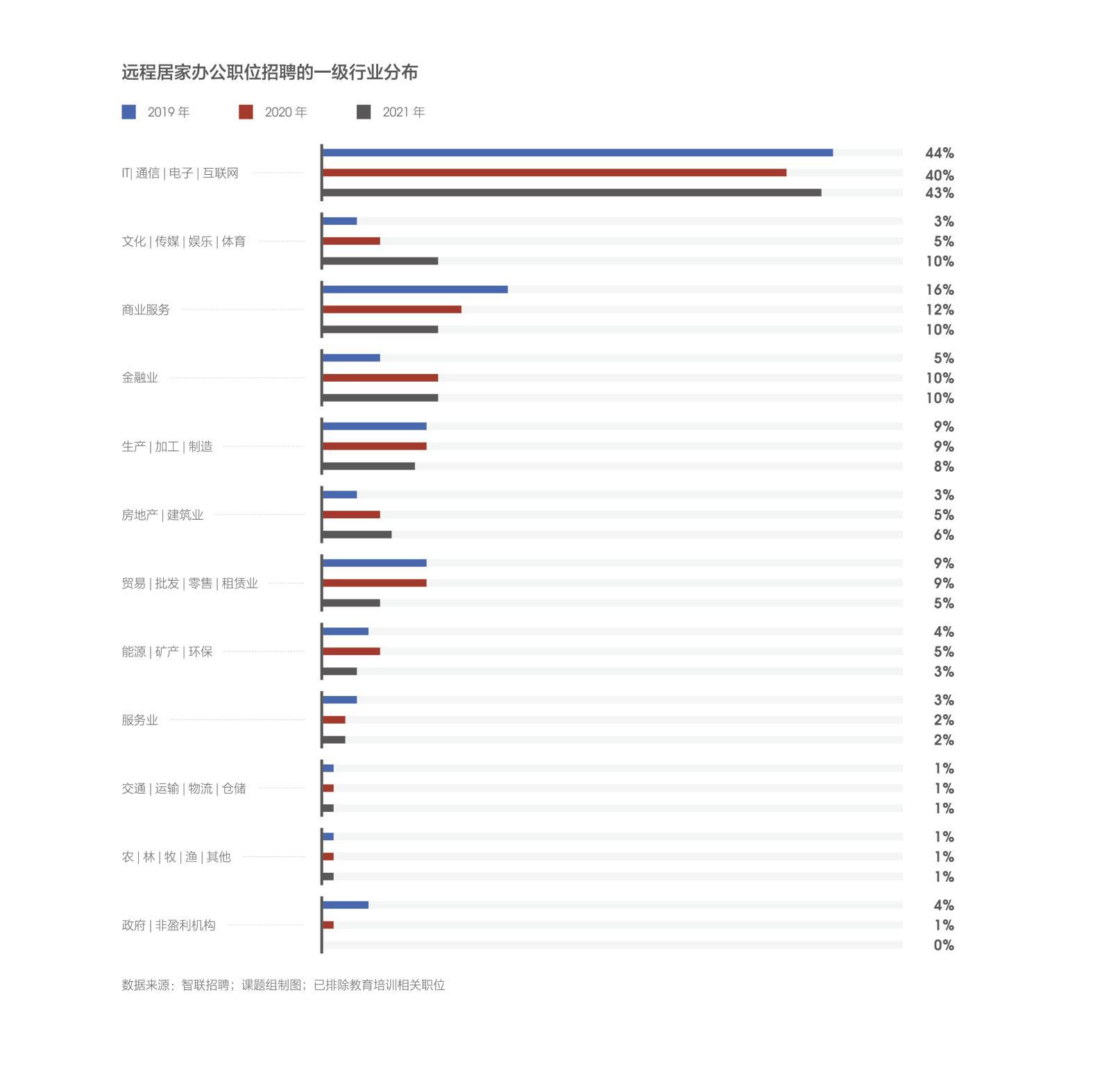 远程居家办公职位招聘的一级行业分布

2019 年 2020 年 2021 年

IT| 通信 | 电子 | 互联网
44%
40%
43%

文化 | 传媒 | 娱乐 | 体育
3%
5%
10%

商业服务
16%
12%
10%

金融业
5%
10%
10%

生产 | 加工 | 制造
9%
9%
8%

房地产 | 建筑业
3%
5%
6%

贸易 | 批发 | 零售 | 租赁业
9%
9%
5%

能源 | 矿产 | 环保
4%
5%
3%

服务业
3%
2%
2%

交通 | 运输 | 物流 | 仓储
1%
1%
1%

农 | 林 | 牧 | 渔 | 其他
1%
1%
1%

政府 | 非盈利机构
4%
1%
0%

数据来源：智联招聘；课题组制图；已排除教育培训相关职位